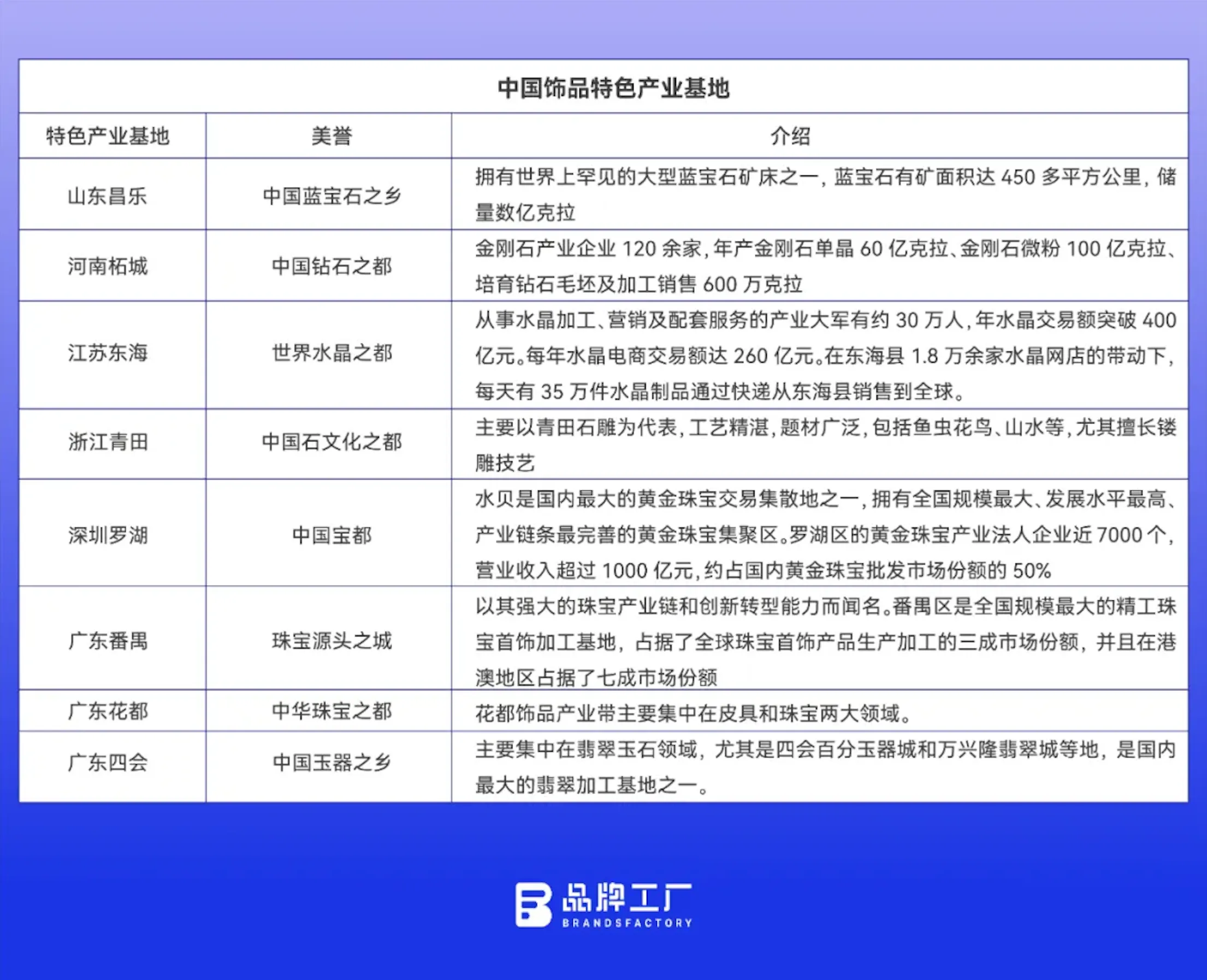 中国饰品特色产业基地

| 特色产业基地 | 美誉 | 介绍 |
|---|---|---|
| 山东昌乐 | 中国蓝宝石之乡 | 拥有世界上罕见的大型蓝宝石矿床之一，蓝宝石有矿面积达 450 多平方公里，储量数亿克拉 |
| 河南柘城 | 中国钻石之都 | 金刚石产业企业 120 余家，年产金刚石单晶 60 亿克拉、金刚石微粉 100 亿克拉、培育钻石毛坯及加工销售 600 万克拉 |
| 江苏东海 | 世界水晶之都 | 从事水晶加工、营销及配套服务的产业大军有约 30 万人，年水晶交易额突破 400 亿元。每年水晶电商交易额达 260 亿元。在东海县 1.8 万余家水晶网店的带动下，每天有 35 万件水晶制品通过快递从东海县销售到全球。 |
| 浙江青田 | 中国石文化之都 | 主要以青田石雕为代表，工艺精湛，题材广泛，包括鱼虫花鸟、山水等，尤其擅长镂雕技艺 |
| 深圳罗湖 | 中国宝都 | 水贝是国内最大的黄金珠宝交易集散地之一，拥有全国规模最大、发展水平最高、产业链条最完善的黄金珠宝集聚区。罗湖区的黄金珠宝产业法人企业近 7000 个，营业收入超过 1000 亿元，约占国内黄金珠宝批发市场份额的 50% |
| 广东番禺 | 珠宝源头之城 | 以其强大的珠宝产业链和创新转型能力而闻名。番禺区是全国规模最大的精工珠宝首饰加工基地，占据了全球珠宝首饰产品生产加工的三成市场份额，并且在港澳地区占据了七成市场份额 |
| 广东花都 | 中华珠宝之都 | 花都饰品产业带主要集中在皮具和珠宝两大领域。 |
| 广东四会 | 中国玉器之乡 | 主要集中在翡翠玉石领域，尤其是四会百分玉器城和万兴隆翡翠城等地，是国内最大的翡翠加工基地之一。 |

品牌工厂
BRANDSFACTORY